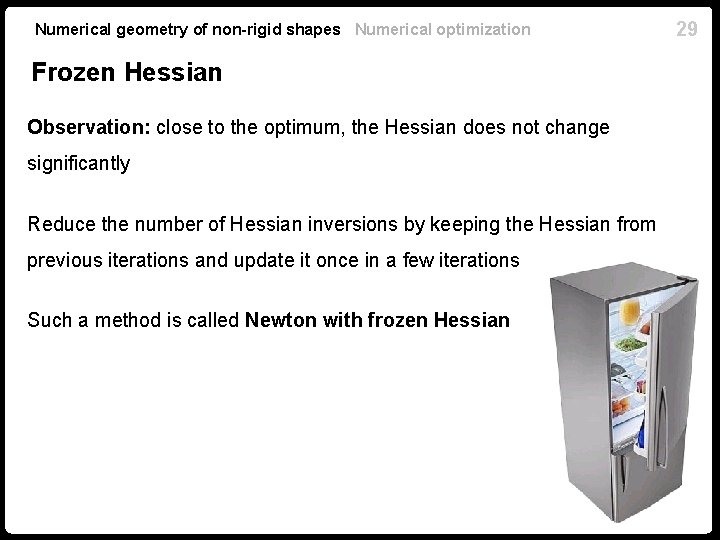 Numerical geometry of non-rigid shapes Numerical optimization 29

Frozen Hessian

Observation: close to the optimum, the Hessian does not change significantly

Reduce the number of Hessian inversions by keeping the Hessian from previous iterations and update it once in a few iterations

Such a method is called Newton with frozen Hessian